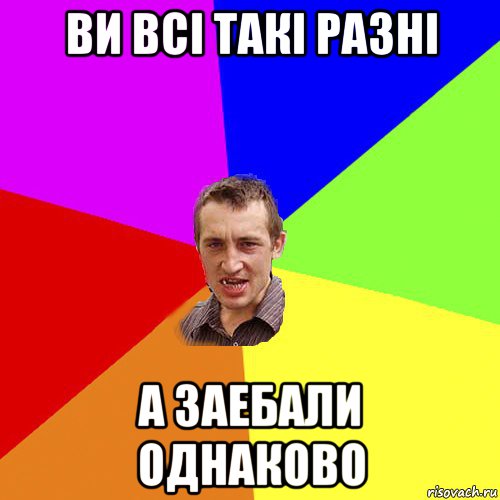 ВИ ВСІ ТАКІ РАЗНІ

А ЗАЕБАЛИ ОДНАКОВО

risovach.ru